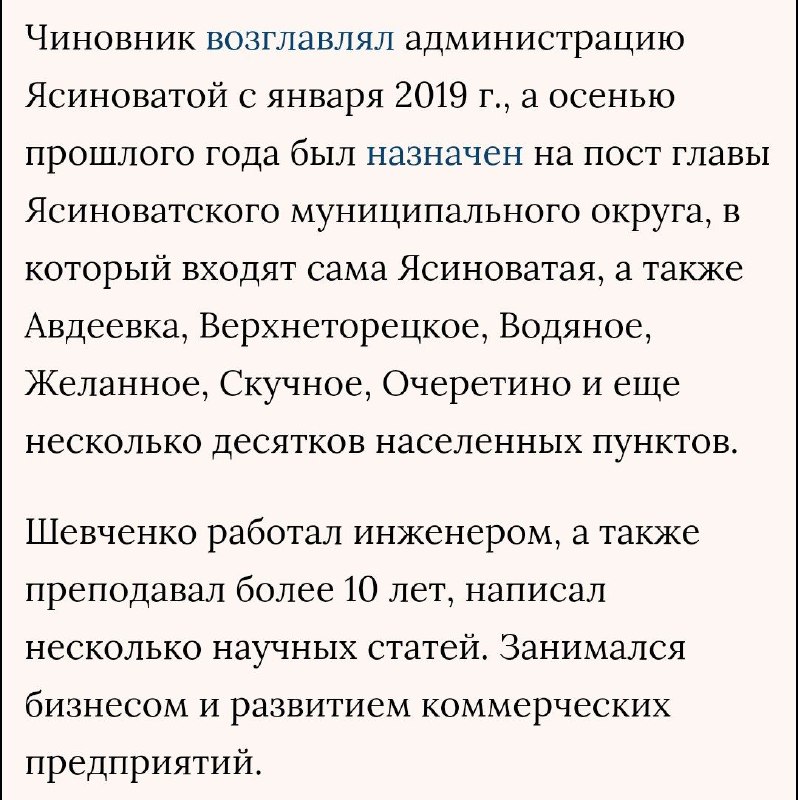 Чиновник возглавлял администрацию Ясиноватой с января 2019 г., а осенью прошлого года был назначен на пост главы Ясиноватского муниципального округа, в который входят сама Ясиноватая, а также Авдеевка, Верхнеторецкое, Водяное, Желанное, Скучное, Очеретино и еще несколько десятков населенных пунктов.

Шевченко работал инженером, а также преподавал более 10 лет, написал несколько научных статей. Занимался бизнесом и развитием коммерческих предприятий.